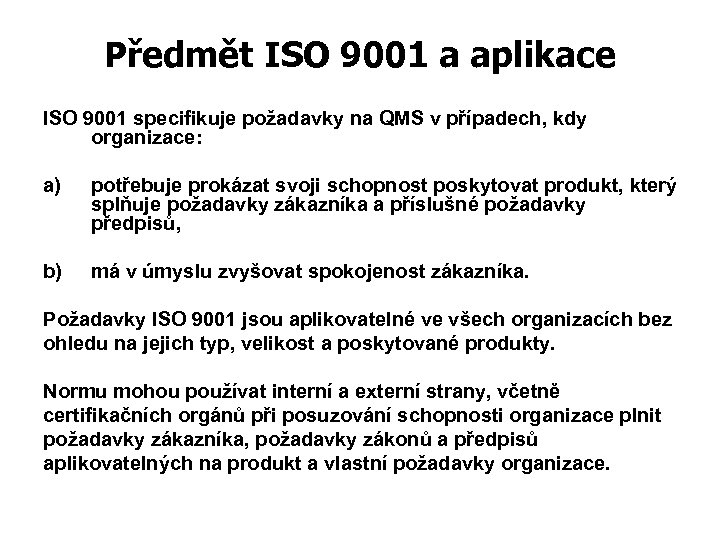 Předmět ISO 9001 a aplikace

ISO 9001 specifikuje požadavky na QMS v případech, kdy organizace:

a) potřebuje prokázat svoji schopnost poskytovat produkt, který splňuje požadavky zákazníka a příslušné požadavky předpisů,

b) má v úmyslu zvyšovat spokojenost zákazníka.

Požadavky ISO 9001 jsou aplikovatelné ve všech organizacích bez ohledu na jejich typ, velikost a poskytované produkty.

Normu mohou používat interní a externí strany, včetně certifikačních orgánů při posuzování schopnosti organizace plnit požadavky zákazníka, požadavky zákonů a předpisů aplikovatelných na produkt a vlastní požadavky organizace.